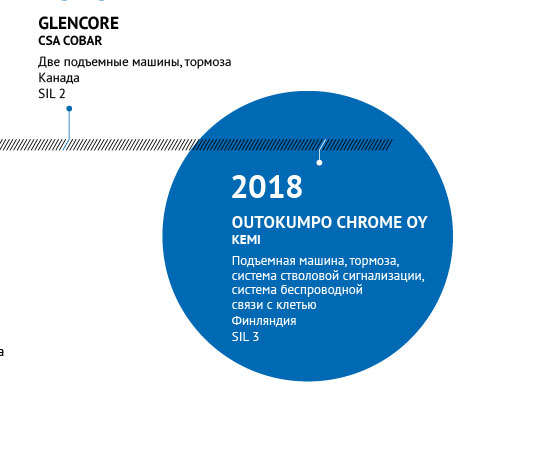 GLENCORE
CSA COBAR

Две подъемные машины, тормоза
Канада
SIL 2

2018

OUTOKUMPO CHROME OY
KEMI

Подъемная машина, тормоза, система стволовой сигнализации, система беспроводной связи с клетью
Финляндия
SIL 3

а